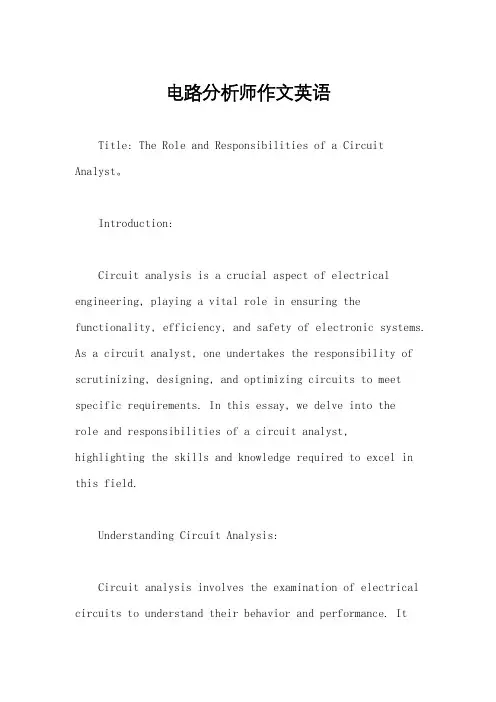 电路分析师作文英语

Title: The Role and Responsibilities of a Circuit Analyst。

Introduction:

Circuit analysis is a crucial aspect of electrical engineering, playing a vital role in ensuring the functionality, efficiency, and safety of electronic systems. As a circuit analyst, one undertakes the responsibility of scrutinizing, designing, and optimizing circuits to meet specific requirements. In this essay, we delve into the role and responsibilities of a circuit analyst, highlighting the skills and knowledge required to excel in this field.

Understanding Circuit Analysis:

Circuit analysis involves the examination of electrical circuits to understand their behavior and performance. It